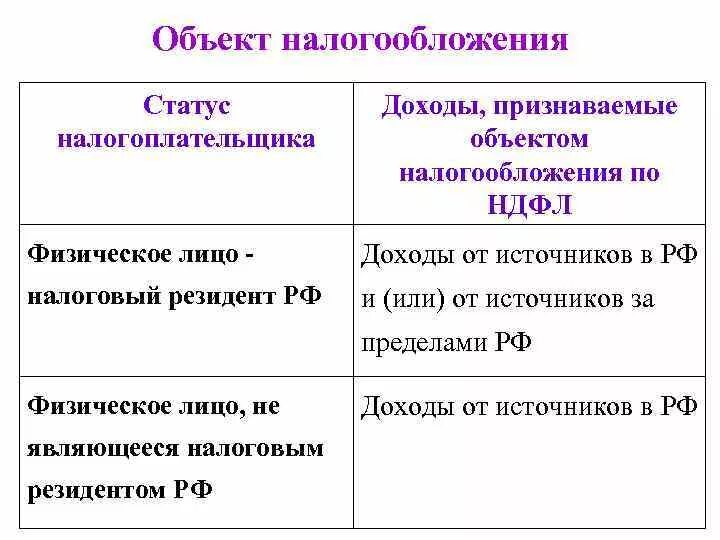 Объект налогообложения

| Статус налогоплательщика | Доходы, признаваемые объектом налогообложения по НДФЛ |
|---|---|
| Физическое лицо - налоговый резидент РФ | Доходы от источников в РФ и (или) от источников за пределами РФ |
| Физическое лицо, не являющееся налоговым резидентом РФ | Доходы от источников в РФ |